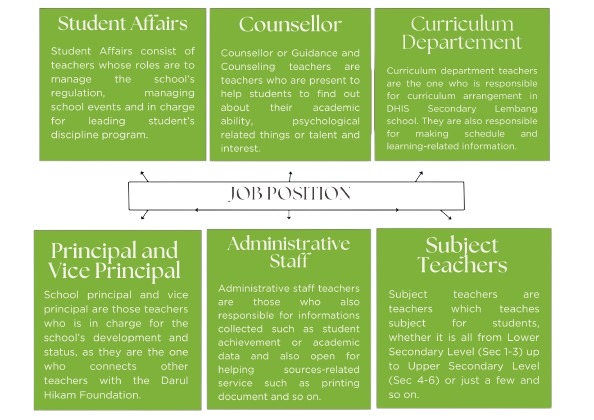 Student Affairs

Student Affairs consist of teachers whose roles are to manage the school's regulation, managing school events and in charge for leading student's discipline program.

Counsellor

Counsellor or Guidance and Counseling teachers are teachers who are present to help students to find out about their academic ability, psychological related things or talent and interest.

Curriculum Departement

Curriculum department teachers are the one who is responsible for curriculum arrangement in DHIS Secondary Lembang school. They are also responsible for making schedule and learning-related information.

JOB POSITION

Principal and Vice Principal

School principal and vice principal are those teachers who is in charge for the school's development and status, as they are the one who connects other teachers with the Darul Hikam Foundation.

Administrative Staff

Administrative staff teachers are those who also responsible for informations collected such as student achievement or academic data and also open for helping sources-related service such as printing document and so on.

Subject Teachers

Subject teachers are teachers which teaches subject for students, whether it is all from Lower Secondary Level (Sec 1-3) up to Upper Secondary Level (Sec 4-6) or just a few and so on.